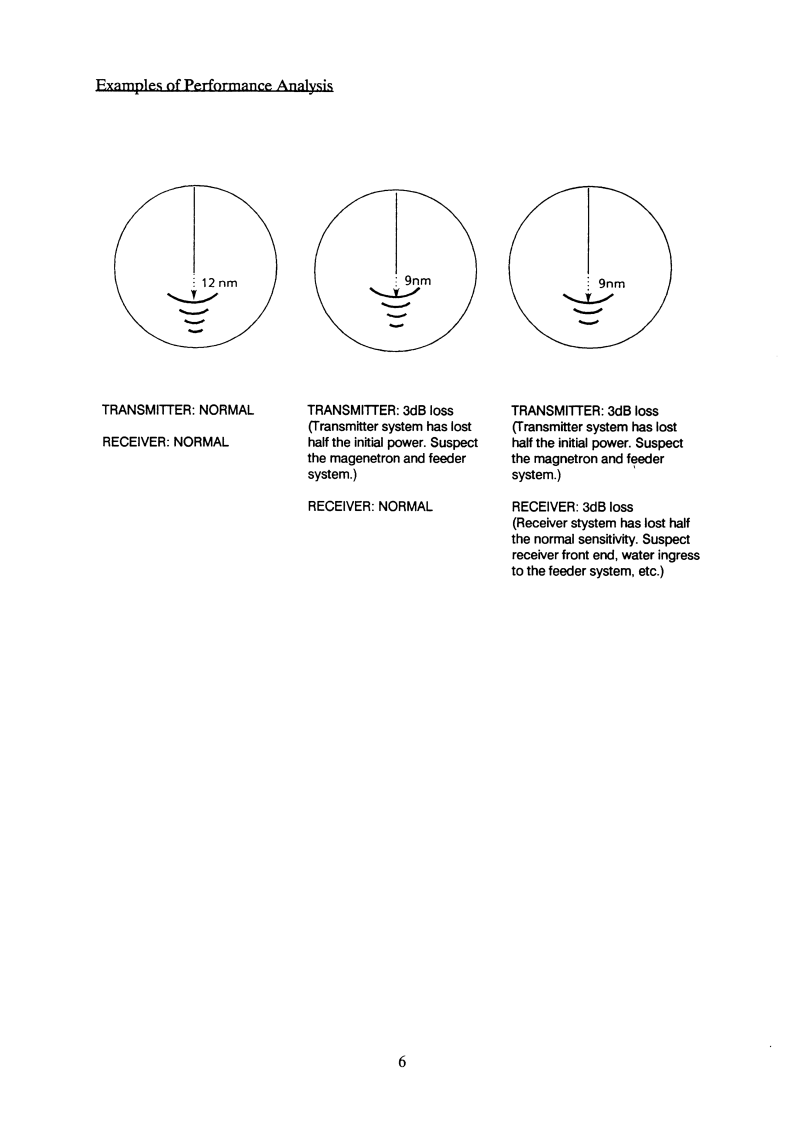 Examples of Performance Analysis

12 nm

9nm

9nm

TRANSMITTER: NORMAL

RECEIVER: NORMAL

TRANSMITTER: 3dB loss (Transmitter system has lost half the initial power. Suspect the magenetron and feeder system.)

RECEIVER: NORMAL

TRANSMITTER: 3dB loss (Transmitter system has lost half the initial power. Suspect the magnetron and feeder system.)

RECEIVER: 3dB loss (Receiver stystem has lost half the normal sensitivity. Suspect receiver front end, water ingress to the feeder system, etc.)

6